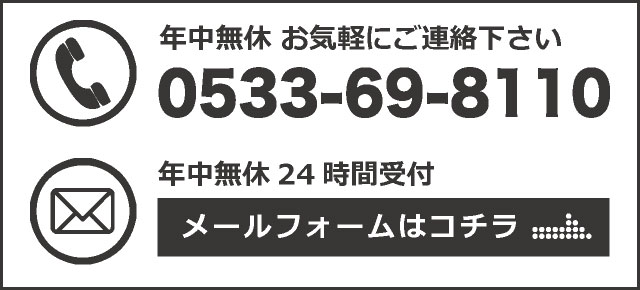 年中無休 お気軽にご連絡下さい
0533-69-8110

年中無休 24 時間受付
メールフォームはコチラ